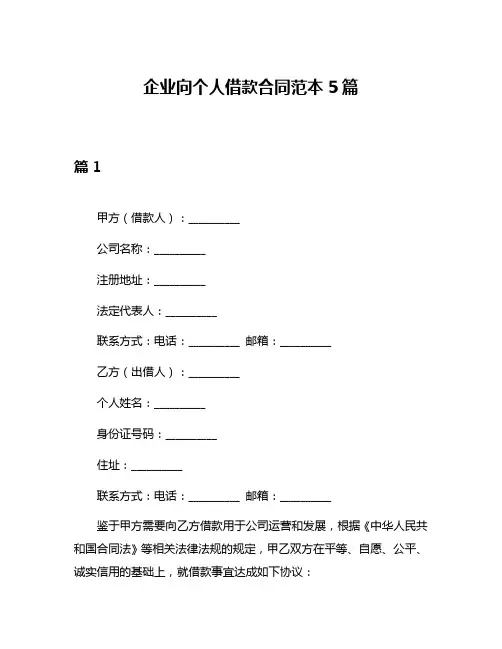 企业向个人借款合同范本 5 篇

篇 1

甲方（借款人）：__________

公司名称：__________

注册地址：__________

法定代表人：__________

联系方式：电话：__________ 邮箱：__________

乙方（出借人）：__________

个人姓名：__________

身份证号码：__________

住址：__________

联系方式：电话：__________ 邮箱：__________

鉴于甲方需要向乙方借款用于公司运营和发展，根据《中华人民共和国合同法》等相关法律法规的规定，甲乙双方在平等、自愿、公平、诚实信用的基础上，就借款事宜达成如下协议：